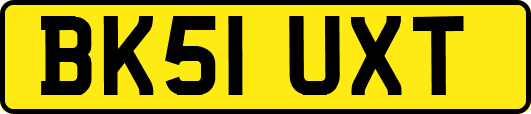 BK51 UXT